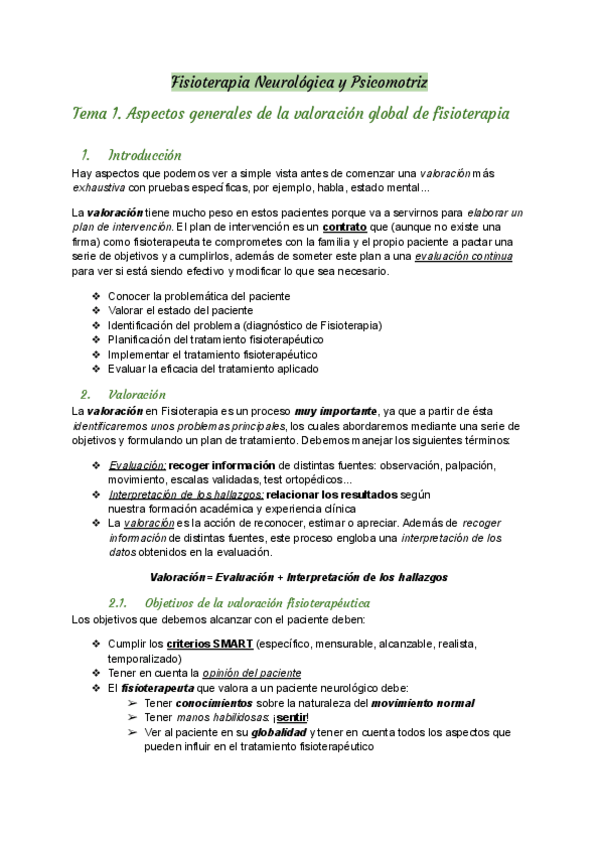 Fisioterapia Neurológica y Psicomotriz

Tema 1. Aspectos generales de la valoración global de fisioterapia

1. Introducción

Hay aspectos que podemos ver a simple vista antes de comenzar una valoración más exhaustiva con pruebas específicas, por ejemplo, habla, estado mental...

La valoración tiene mucho peso en estos pacientes porque va a servirnos para elaborar un plan de intervención. El plan de intervención es un contrato que (aunque no existe una firma) como fisioterapeuta te comprometes con la familia y el propio paciente a pactar una serie de objetivos y a cumplirlos, además de someter este plan a una evaluación continua para ver si está siendo efectivo y modificar lo que sea necesario.

❖ Conocer la problemática del paciente
❖ Valorar el estado del paciente
❖ Identificación del problema (diagnóstico de Fisioterapia)
❖ Planificación del tratamiento fisioterapéutico
❖ Implementar el tratamiento fisioterapéutico
❖ Evaluar la eficacia del tratamiento aplicado

2. Valoración

La valoración en Fisioterapia es un proceso muy importante, ya que a partir de ésta identificaremos unos problemas principales, los cuales abordaremos mediante una serie de objetivos y formulando un plan de tratamiento. Debemos manejar los siguientes términos:

❖ Evaluación: recoger información de distintas fuentes: observación, palpación, movimiento, escalas validadas, test ortopédicos...
❖ Interpretación de los hallazgos: relacionar los resultados según nuestra formación académica y experiencia clínica
❖ La valoración es la acción de reconocer, estimar o apreciar. Además de recoger información de distintas fuentes, este proceso engloba una interpretación de los datos obtenidos en la evaluación.

Valoración = Evaluación + Interpretación de los hallazgos

2.1. Objetivos de la valoración fisioterapéutica

Los objetivos que debemos alcanzar con el paciente deben:

❖ Cumplir los criterios SMART (específico, mensurable, alcanzable, realista, temporalizado)
❖ Tener en cuenta la opinión del paciente
❖ El fisioterapeuta que valora a un paciente neurológico debe:
➢ Tener conocimientos sobre la naturaleza del movimiento normal
➢ Tener manos habilidosas: ¡sentir!
➢ Ver al paciente en su globalidad y tener en cuenta todos los aspectos que pueden influir en el tratamiento fisioterapéutico